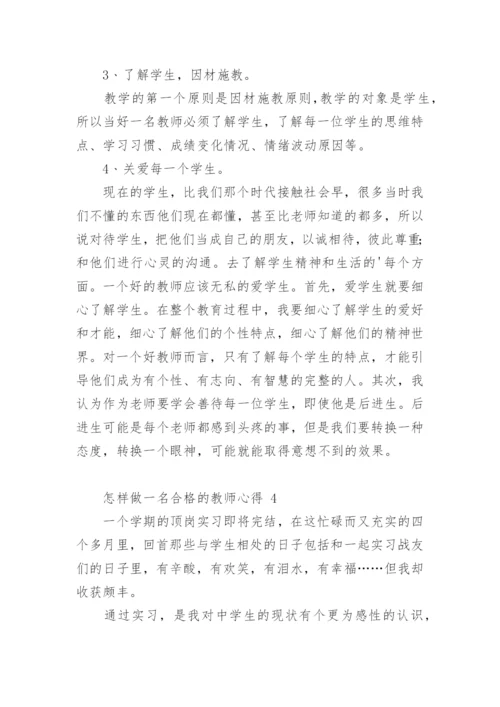 3、了解学生，因材施教。

教学的第一个原则是因材施教原则，教学的对象是学生，所以当好一名教师必须了解学生，了解每一位学生的思维特点、学习习惯、成绩变化情况、情绪波动原因等。

4、关爱每一个学生。

现在的学生，比我们那个时代接触社会早，很多当时我们不懂的东西他们现在都懂，甚至比老师知道的都多，所以说对待学生，把他们当成自己的朋友，以诚相待，彼此尊重;和他们进行心灵的沟通。去了解学生精神和生活的'每个方面。一个好的教师应该无私的爱学生。首先，爱学生就要细心了解学生。在整个教育过程中，我要细心了解学生的爱好和才能，细心了解他们的个性特点，细心了解他们的精神世界。对一个好教师而言，只有了解每个学生的特点，才能引导他们成为有个性、有志向、有智慧的完整的人。其次，我认为作为老师要学会善待每一位学生，即使他是后进生。后进生可能是每个老师都感到头疼的事，但是我们要转换一种态度，转换一个眼神，可能就能取得意想不到的效果。

怎样做一名合格的教师心得 4

一个学期的顶岗实习即将完结，在这忙碌而又充实的四个多月里，回首那些与学生相处的日子包括和一起实习战友们的日子里，有辛酸，有欢笑，有泪水，有幸福……但我却收获颇丰。

通过实习，是我对中学生的现状有个更为感性的认识，